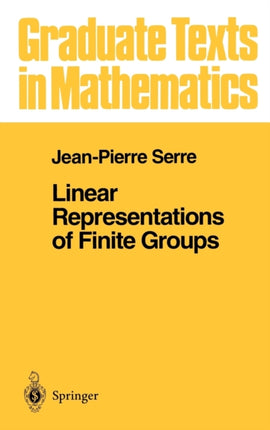 Graduate Texts in Mathematics

Jean-Pierre Serre

Linear Representations of Finite Groups

Springer